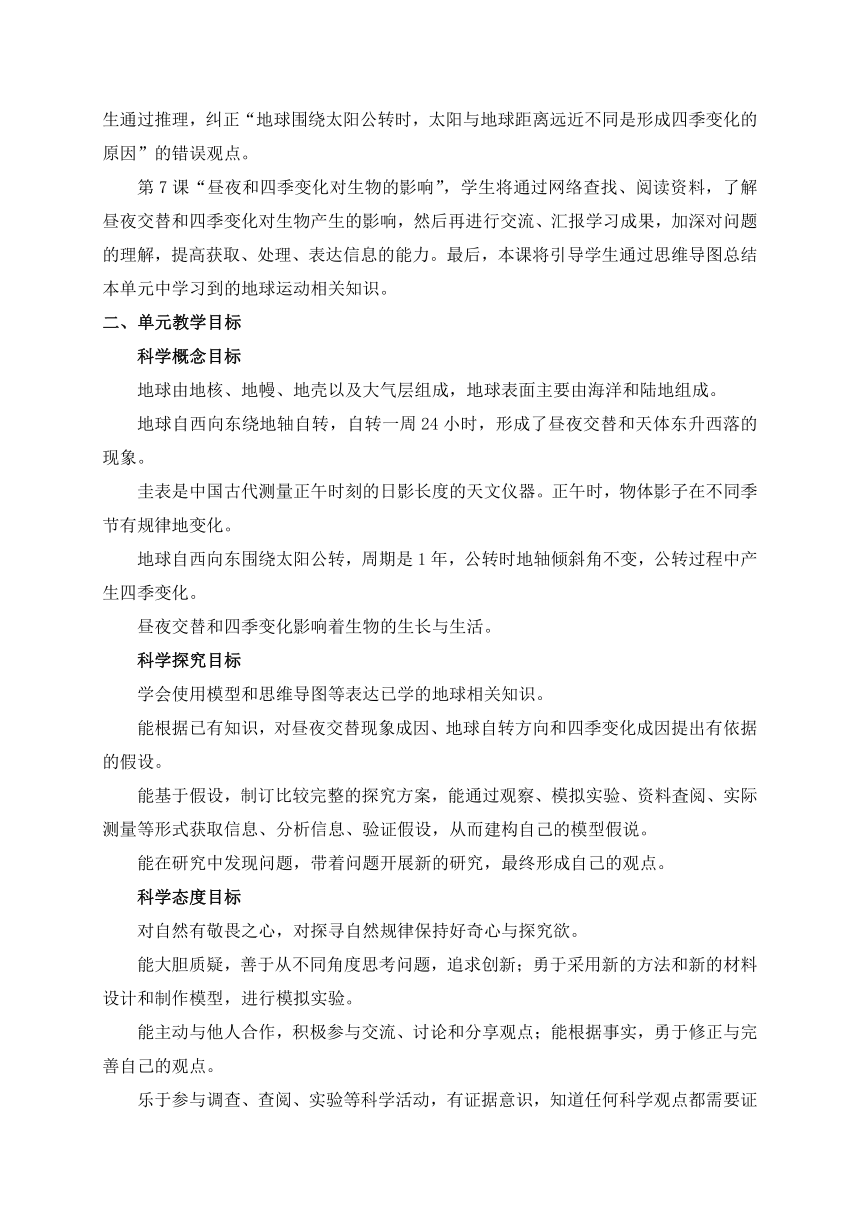 生通过推理，纠正“地球围绕太阳公转时，太阳与地球距离远近不同是形成四季变化的原因”的错误观点。

第 7 课“昼夜和四季变化对生物的影响”，学生将通过网络查找、阅读资料，了解昼夜交替和四季变化对生物产生的影响，然后再进行交流、汇报学习成果，加深对问题的理解，提高获取、处理、表达信息的能力。最后，本课将引导学生通过思维导图总结本单元中学习到的地球运动相关知识。

二、单元教学目标

科学概念目标

地球由地核、地幔、地壳以及大气层组成，地球表面主要由海洋和陆地组成。

地球自西向东绕地轴自转，自转一周 24 小时，形成了昼夜交替和天体东升西落的现象。

圭表是中国古代测量正午时刻的日影长度的天文仪器。正午时，物体影子在不同季节有规律地变化。

地球自西向东围绕太阳公转，周期是 1 年，公转时地轴倾斜角不变，公转过程中产生四季变化。

昼夜交替和四季变化影响着生物的生长与生活。

科学探究目标

学会使用模型和思维导图等表达已学的地球相关知识。

能根据已有知识，对昼夜交替现象成因、地球自转方向和四季变化成因提出有依据的假设。

能基于假设，制订比较完整的探究方案，能通过观察、模拟实验、资料查阅、实际测量等形式获取信息、分析信息、验证假设，从而建构自己的模型假说。

能在研究中发现问题，带着问题开展新的研究，最终形成自己的观点。

科学态度目标

对自然有敬畏之心，对探寻自然规律保持好奇心与探究欲。

能大胆质疑，善于从不同角度思考问题，追求创新；勇于采用新的方法和新的材料设计和制作模型，进行模拟实验。

能主动与他人合作，积极参与交流、讨论和分享观点；能根据事实，勇于修正与完善自己的观点。

乐于参与调查、查阅、实验等科学活动，有证据意识，知道任何科学观点都需要证